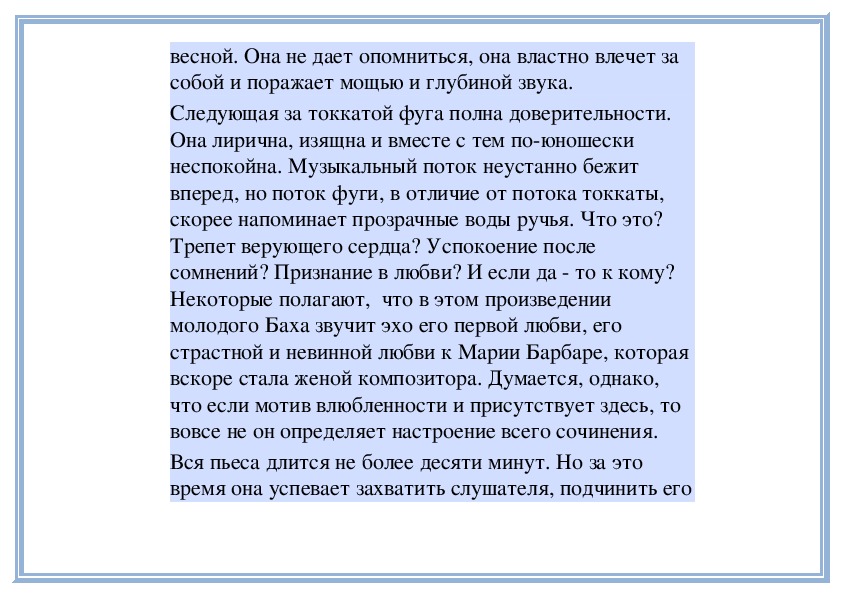 весной. Она не дает опомниться, она властно влечет за собой и поражает мощью и глубиной звука.

Следующая за токкатой фуга полна доверительности. Она лирична, изящна и вместе с тем по-юношески неспокойна. Музыкальный поток неустанно бежит вперед, но поток фуги, в отличие от потока токкаты, скорее напоминает прозрачные воды ручья. Что это? Трепет верующего сердца? Успокоение после сомнений? Признание в любви? И если да - то к кому? Некоторые полагают,  что в этом произведении молодого Баха звучит эхо его первой любви, его страстной и невинной любви к Марии Барбаре, которая вскоре стала женой композитора. Думается, однако, что если мотив влюбленности и присутствует здесь, то вовсе не он определяет настроение всего сочинения.

Вся пьеса длится не более десяти минут. Но за это время она успевает захватить слушателя, подчинить его